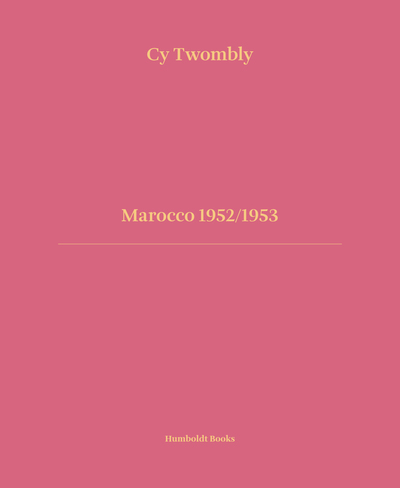 Cy Twombly

Marocco 1952/1953

Humboldt Books